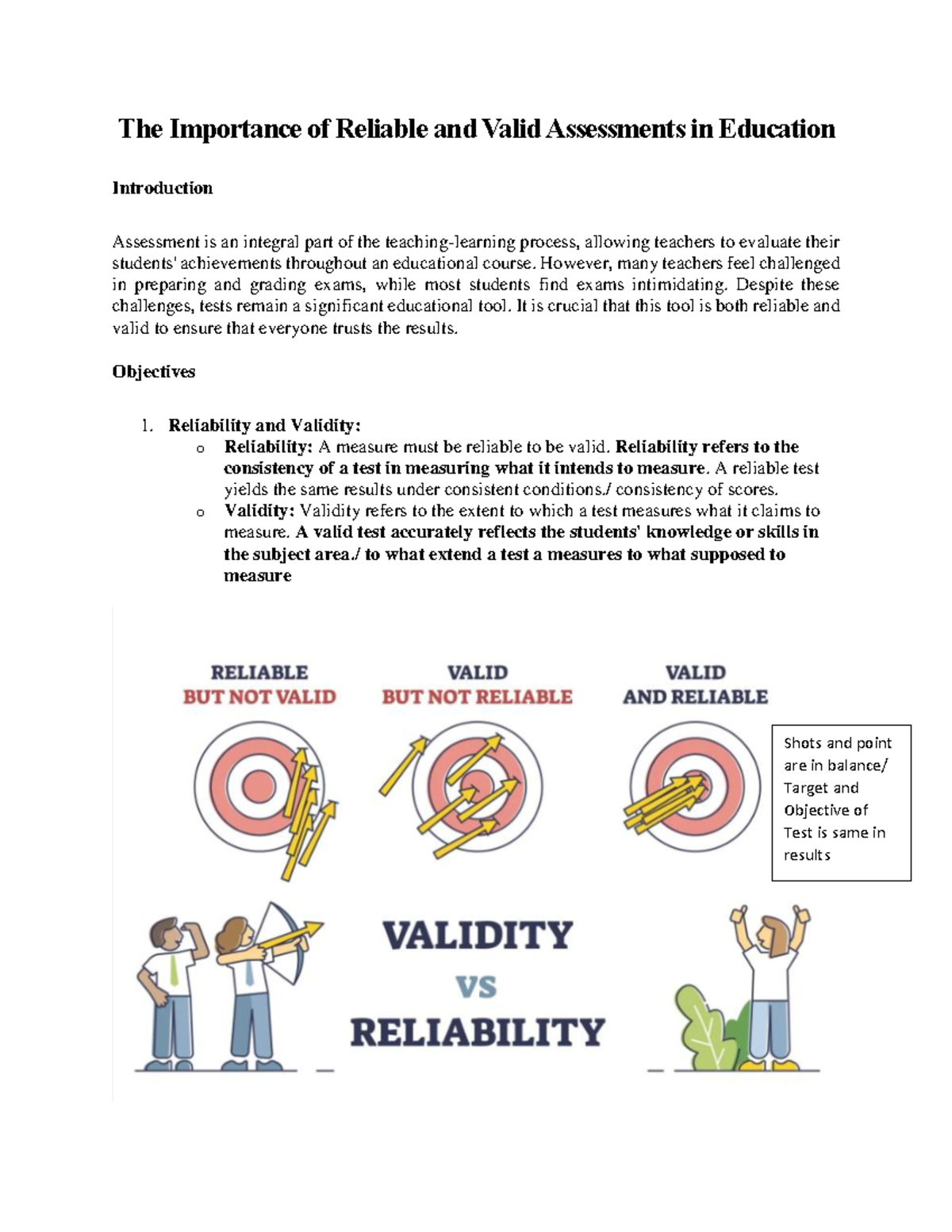 The Importance of Reliable and Valid Assessments in Education

Introduction

Assessment is an integral part of the teaching-learning process, allowing teachers to evaluate their students' achievements throughout an educational course. However, many teachers feel challenged in preparing and grading exams, while most students find exams intimidating. Despite these challenges, tests remain a significant educational tool. It is crucial that this tool is both reliable and valid to ensure that everyone trusts the results.

Objectives

1. Reliability and Validity:
o Reliability: A measure must be reliable to be valid. Reliability refers to the consistency of a test in measuring what it intends to measure. A reliable test yields the same results under consistent conditions./ consistency of scores.
o Validity: Validity refers to the extent to which a test measures what it claims to measure. A valid test accurately reflects the students' knowledge or skills in the subject area./ to what extend a test a measures to what supposed to measure

RELIABLE
BUT NOT VALID

VALID
BUT NOT RELIABLE

VALID
AND RELIABLE

Shots and point are in balance/ Target and Objective of Test is same in results

VALIDITY
VS
RELIABILITY